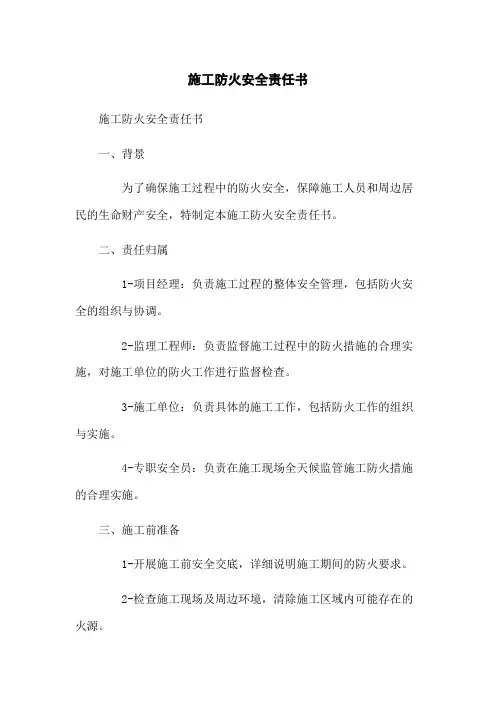 施工防火安全责任书

施工防火安全责任书

一、背景

为了确保施工过程中的防火安全，保障施工人员和周边居民的生命财产安全，特制定本施工防火安全责任书。

二、责任归属

1-项目经理：负责施工过程的整体安全管理，包括防火安全的组织与协调。

2-监理工程师：负责监督施工过程中的防火措施的合理实施，对施工单位的防火工作进行监督检查。

3-施工单位：负责具体的施工工作，包括防火工作的组织与实施。

4-专职安全员：负责在施工现场全天候监管施工防火措施的合理实施。

三、施工前准备

1-开展施工前安全交底，详细说明施工期间的防火要求。

2-检查施工现场及周边环境，清除施工区域内可能存在的火源。